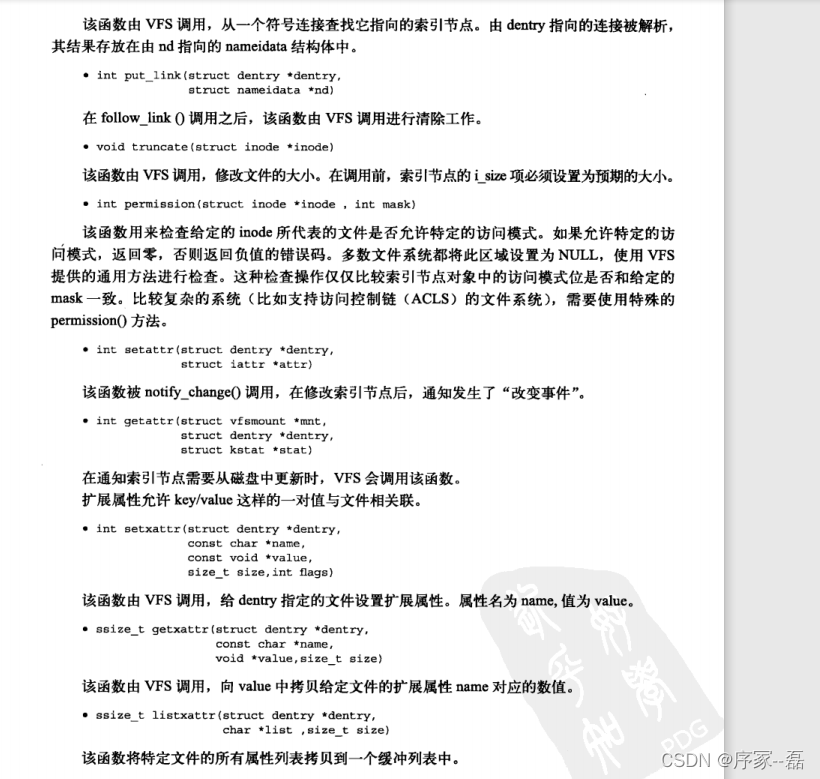 该函数由 VFS 调用，从一个符号连接查找它指向的索引节点。由 dentry 指向的连接被解析，其结果存放在由 nd 指向的 nameidata 结构体中。

• int put_link(struct dentry *dentry,
               struct nameidata *nd)

在 follow_link () 调用之后，该函数由 VFS 调用进行清除工作。

• void truncate(struct inode *inode)

该函数由 VFS 调用，修改文件的大小。在调用前，索引节点的 i_size 项必须设置为预期的大小。

• int permission(struct inode *inode , int mask)

该函数用来检查给定的 inode 所代表的文件是否允许特定的访问模式。如果允许特定的访问模式，返回零，否则返回负值的错误码。多数文件系统都将此区域设置为 NULL，使用 VFS 提供的通用方法进行检查。这种检查操作仅仅比较索引节点对象中的访问模式位是否和给定的 mask 一致。比较复杂的系统（比如支持访问控制链（ACLS）的文件系统），需要使用特殊的 permission() 方法。

• int setattr(struct dentry *dentry,
             struct iattr *attr)

该函数被 notify_change() 调用，在修改索引节点后，通知发生了“改变事件”。

• int getattr(struct vfsmount *mnt,
             struct dentry *dentry,
             struct kstat *stat)

在通知索引节点需要从磁盘中更新时，VFS 会调用该函数。
扩展属性允许 key/value 这样的一对值与文件相关联。

• int setxattr(struct dentry *dentry,
              const char *name,
              const void *value,
              size_t size,int flags)

该函数由 VFS 调用，给 dentry 指定的文件设置扩展属性。属性名为 name, 值为 value。

• ssize_t getxattr(struct dentry *dentry,
                  const char *name,
                  void *value,size_t size)

该函数由 VFS 调用，向 value 中拷贝给定文件的扩展属性 name 对应的数值。

• ssize_t listxattr(struct dentry *dentry,
                   char *list ,size_t size)

该函数将特定文件的所有属性列表拷贝到一个缓冲列表中。

PDG

CSDN @序家--磊